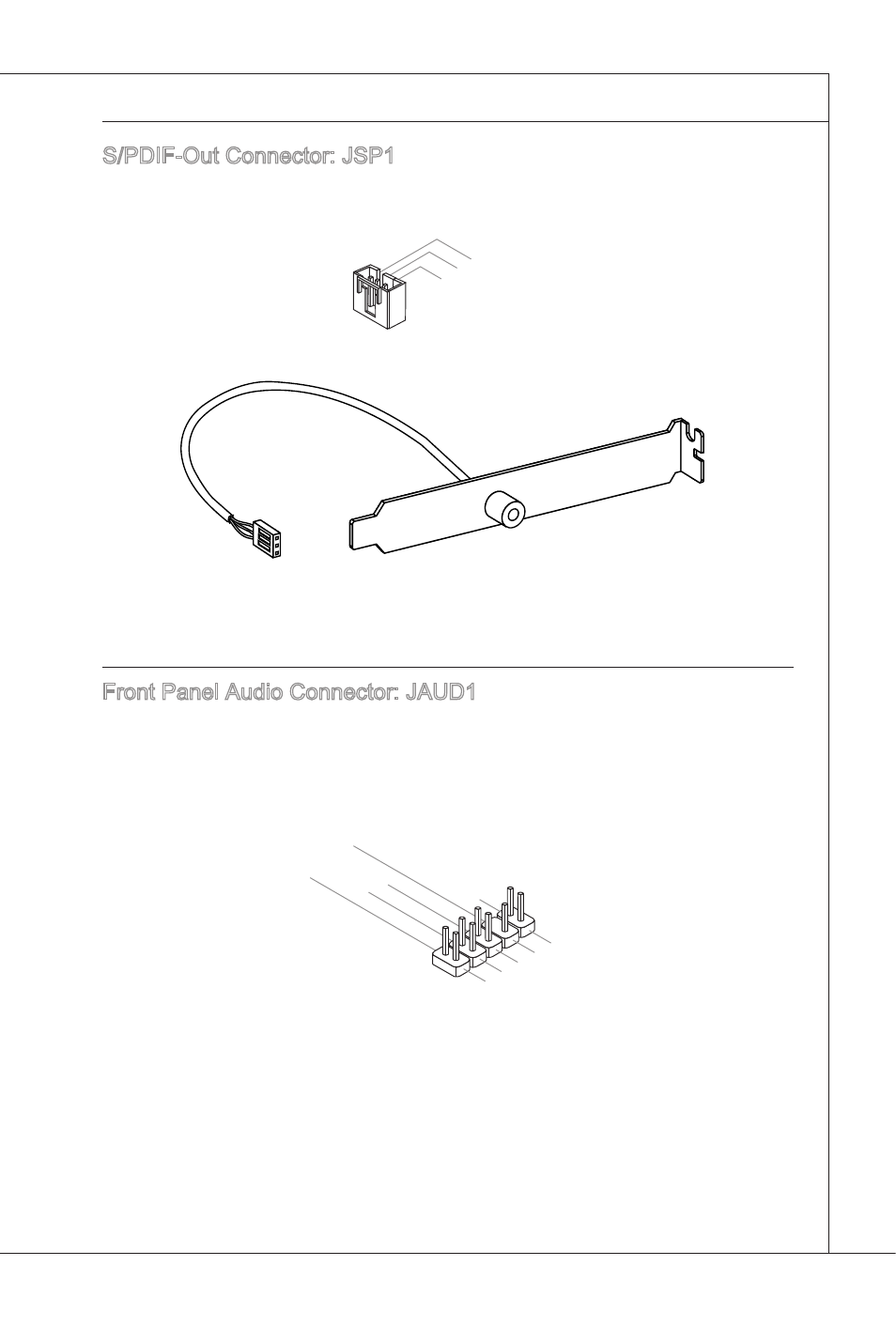 S/PDIF-Out Connector: JSP1

Front Panel Audio Connector: JAUD1